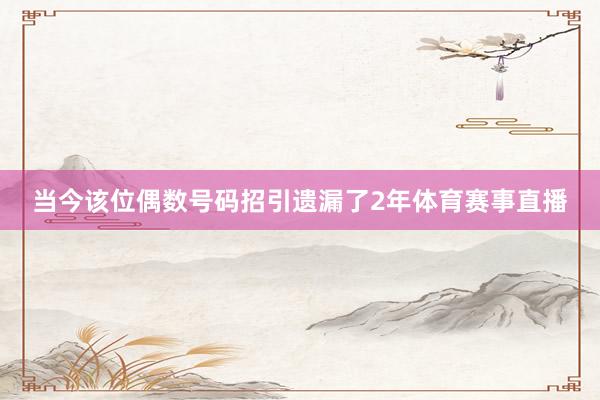 当今该位偶数号码招引遗漏了2年体育赛事直播